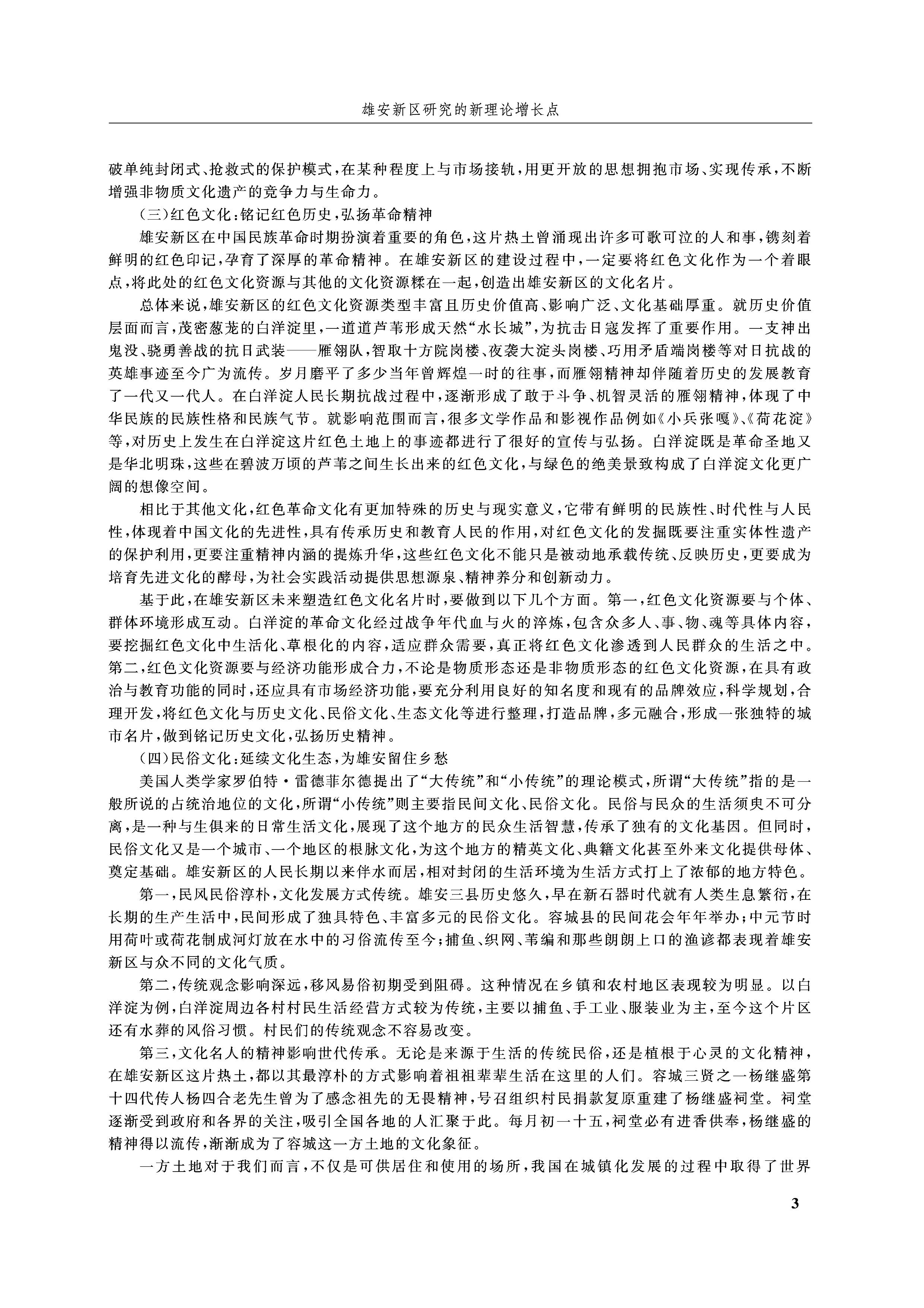 雄安新区研究的新理论增长点

破单纯封闭式、抢救式的保护模式，在某种程度上与市场接轨，用更开放的思想拥抱市场、实现传承，不断增强非物质文化遗产的竞争力与生命力。

（三）红色文化：铭记红色历史，弘扬革命精神

雄安新区在中国民族革命时期扮演着重要的角色，这片热土曾涌现出许多可歌可泣的人和事，镌刻着鲜明的红色印记，孕育了深厚的革命精神。在雄安新区的建设过程中，一定要将红色文化作为一个着眼点，将此处的红色文化资源与其他的文化资源糅在一起，创造出雄安新区的文化名片。

总体来说，雄安新区的红色文化资源类型丰富且历史价值高、影响广泛、文化基础厚重。就历史价值层面而言，茂密葱茏的白洋淀里，一道道芦苇形成天然“水长城”，为抗击日寇发挥了重要作用。一支神出鬼没、骁勇善战的抗日武装——雁翎队，智取十方院岗楼、夜袭大淀头岗楼、巧用矛盾端岗楼等对日抗战的英雄事迹至今广为流传。岁月磨平了多少当年曾辉煌一时的往事，而雁翎精神却伴随着历史的发展教育了一代又一代人。在白洋淀人民长期抗战过程中，逐渐形成了敢于斗争、机智灵活的雁翎精神，体现了中华民族的民族性格和民族气节。就影响范围而言，很多文学作品和影视作品例如《小兵张嘎》、《荷花淀》等，对历史上发生在白洋淀这片红色土地上的事迹都进行了很好的宣传与弘扬。白洋淀既是革命圣地又是华北明珠，这些在碧波万顷的芦苇之间生长出来的红色文化，与绿色的绝美景致构成了白洋淀文化更广阔的想像空间。

相比于其他文化，红色革命文化有更加特殊的历史与现实意义，它带有鲜明的民族性、时代性与人民性，体现着中国文化的先进性，具有传承历史和教育人民的作用，对红色文化的发掘既要注重实体性遗产的保护利用，更要注重精神内涵的提炼升华，这些红色文化不能只是被动地承载传统、反映历史，更要成为培育先进文化的酵母，为社会实践活动提供思想源泉、精神养分和创新动力。

基于此，在雄安新区未来塑造红色文化名片时，要做到以下几个方面。第一，红色文化资源要与个体、群体环境形成互动。白洋淀的革命文化经过战争年代血与火的淬炼，包含众多人、事、物、魂等具体内容，要挖掘红色文化中生活化、草根化的内容，适应群众需要，真正将红色文化渗透到人民群众的生活之中。第二，红色文化资源要与经济功能形成合力，不论是物质形态还是非物质形态的红色文化资源，在具有政治与教育功能的同时，还应具有市场经济功能，要充分利用良好的知名度和现有的品牌效应，科学规划，合理开发，将红色文化与历史文化、民俗文化、生态文化等进行整理，打造品牌，多元融合，形成一张独特的城市名片，做到铭记历史文化，弘扬历史精神。

（四）民俗文化：延续文化生态，为雄安留住乡愁

美国人类学家罗伯特·雷德菲尔德提出了“大传统”和“小传统”的理论模式，所谓“大传统”指的是一般所说的占统治地位的文化，所谓“小传统”则主要指民间文化、民俗文化。民俗与民众的生活须臾不可分离，是一种与生俱来的日常生活文化，展现了这个地方的民众生活智慧，传承了独有的文化基因。但同时，民俗文化又是一个城市、一个地区的根脉文化，为这个地方的精英文化、典籍文化甚至外来文化提供母体、奠定基础。雄安新区的人民长期以来伴水而居，相对封闭的生活环境为生活方式打上了浓郁的地方特色。

第一，民风民俗淳朴，文化发展方式传统。雄安三县历史悠久，早在新石器时代就有人类生息繁衍，在长期的生产生活中，民间形成了独具特色、丰富多元的民俗文化。容城县的民间花会年年举办；中元节时用荷叶或荷花制成河灯放在水中的习俗流传至今；捕鱼、织网、苇编和那些朗朗上口的渔谚都表现着雄安新区与众不同的文化气质。

第二，传统观念影响深远，移风易俗初期受到阻碍。这种情况在乡镇和农村地区表现较为明显。以白洋淀为例，白洋淀周边各村村民生活经营方式较为传统，主要以捕鱼、手工业、服装业为主，至今这个片区还有水葬的风俗习惯。村民们的传统观念不容易改变。

第三，文化名人的精神影响世代传承。无论是来源于生活的传统民俗，还是植根于心灵的文化精神，在雄安新区这片热土，都以其最淳朴的方式影响着祖祖辈辈生活在这里的人们。容城三贤之一杨继盛第十四代传人杨四合老先生曾为了感念祖先的无畏精神，号召组织村民捐款复原重建了杨继盛祠堂。祠堂逐渐受到政府和各界的关注，吸引全国各地的人汇聚于此。每月初一十五，祠堂必有进香供奉，杨继盛的精神得以流传，渐渐成为了容城这一方土地的文化象征。

一方土地对于我们而言，不仅是可供居住和使用的场所，我国在城镇化发展的过程中取得了世界

3